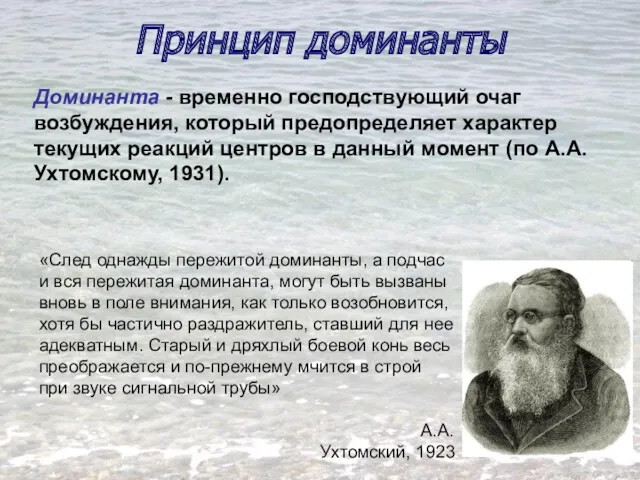 Принцип доминанты

Доминанта - временно господствующий очаг возбуждения, который предопределяет характер текущих реакций центров в данный момент (по А.А. Ухтомскому, 1931).

«След однажды пережитой доминанты, а подчас и вся пережитая доминанта, могут быть вызваны вновь в поле внимания, как только возобновится, хотя бы частично раздражитель, ставший для нее адекватным. Старый и дряхлый боевой конь весь преображается и по-прежнему мчится в строй при звуке сигнальной трубы»

А.А. Ухтомский, 1923